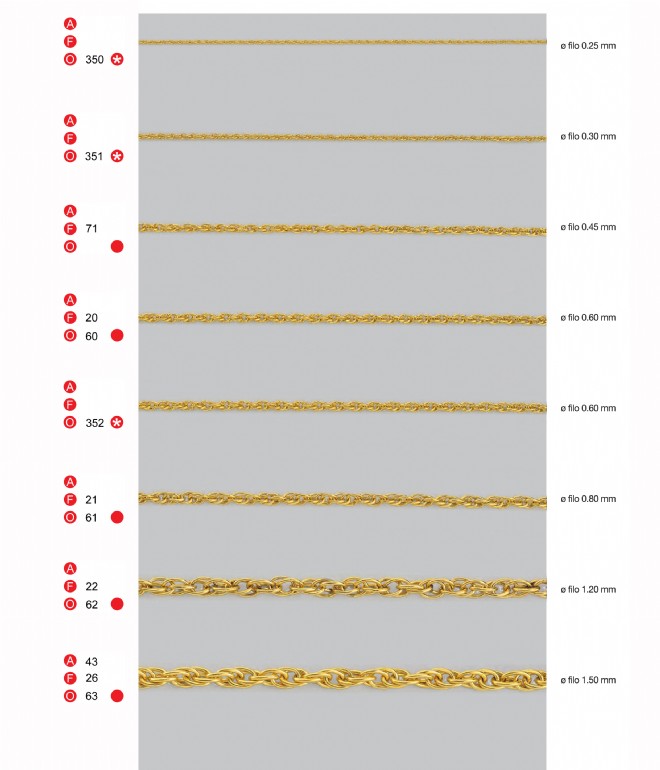 A
F
O 350 *

ø filo 0.25 mm

A
F
O 351 *

ø filo 0.30 mm

A
F 71
O

ø filo 0.45 mm

A
F 20
O 60

ø filo 0.60 mm

A
F
O 352 *

ø filo 0.60 mm

A
F 21
O 61

ø filo 0.80 mm

A
F 22
O 62

ø filo 1.20 mm

A 43
F 26
O 63

ø filo 1.50 mm